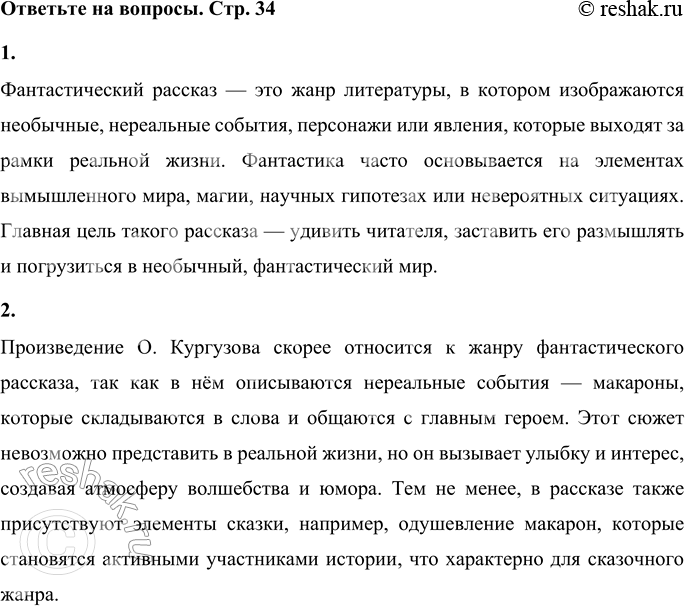 Ответьте на вопросы. Стр. 34

© reshak.ru

1.

Фантастический рассказ — это жанр литературы, в котором изображаются необычные, нереальные события, персонажи или явления, которые выходят за рамки реальной жизни. Фантастика часто основывается на элементах вымышленного мира, магии, научных гипотезах или невероятных ситуациях. Главная цель такого рассказа — удивить читателя, заставить его размышлять и погрузиться в необычный, фантастический мир.

2.

Произведение О. Кургузова скорее относится к жанру фантастического рассказа, так как в нём описываются нереальные события — макароны, которые складываются в слова и общаются с главным героем. Этот сюжет невозможно представить в реальной жизни, но он вызывает улыбку и интерес, создавая атмосферу волшебства и юмора. Тем не менее, в рассказе также присутствуют элементы сказки, например, одушевление макарон, которые становятся активными участниками истории, что характерно для сказочного жанра.

reshak.ru